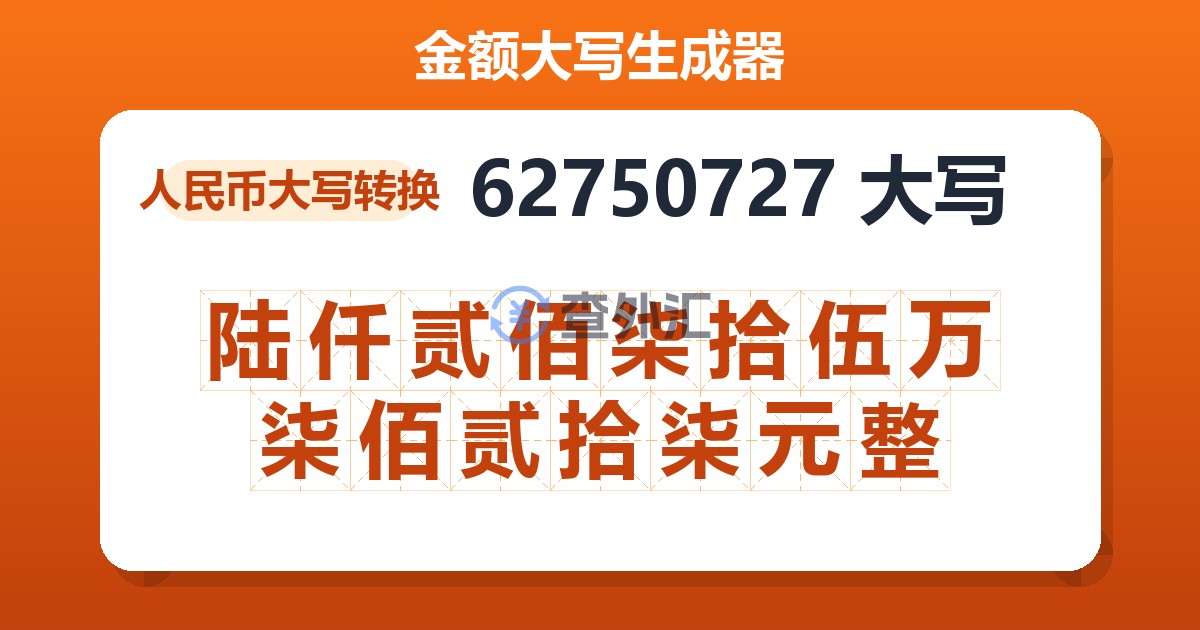 金额大写生成器

人民币大写转换

62750727 大写

查外汇

陆仟贰佰柒拾伍万柒佰贰拾柒元整